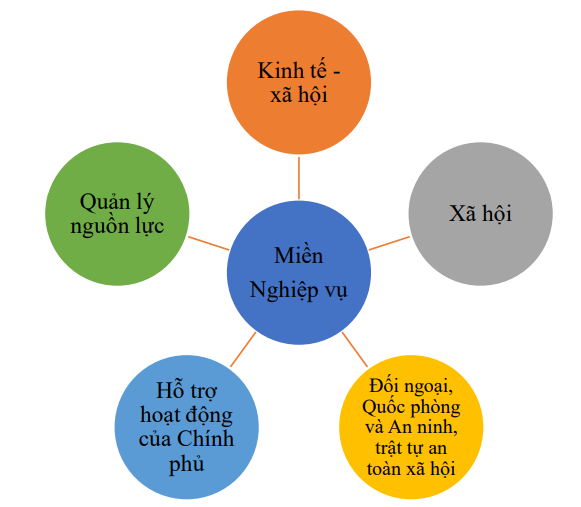 Kinh tế - xã hội

Quản lý nguồn lực

Xã hội

Miền Nghiệp vụ

Hỗ trợ hoạt động của Chính phủ

Đối ngoại, Quốc phòng và An ninh, trật tự an toàn xã hội